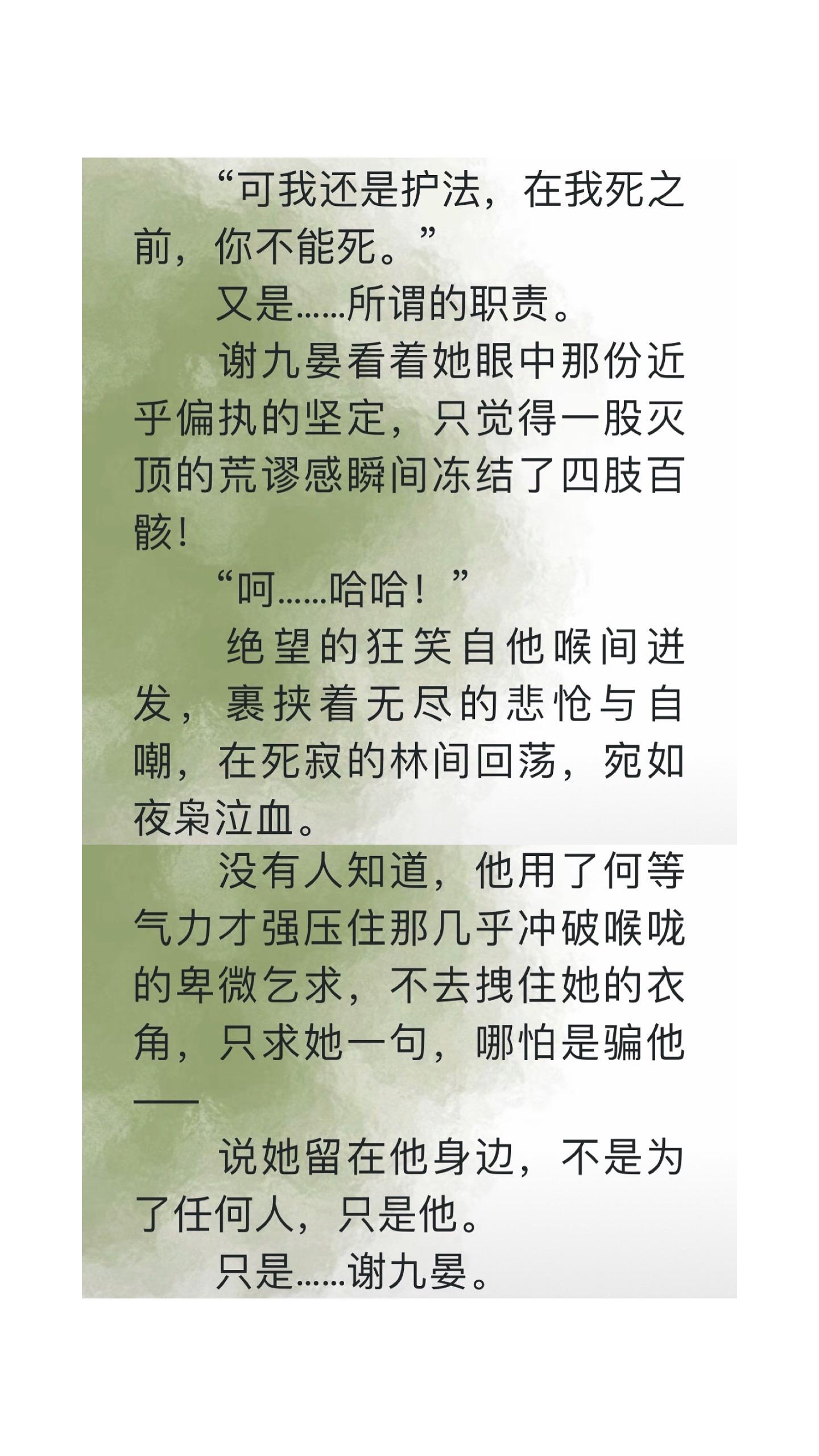 “可我还是护法，在我死之前，你不能死。”

又是……所谓的职责。

谢九晏看着她眼中那份近乎偏执的坚定，只觉得一股灭顶的荒谬感瞬间冻结了四肢百骸！

“呵……哈哈！”

绝望的狂笑自他喉间迸发，裹挟着无尽的悲怆与自嘲，在死寂的林间回荡，宛如夜枭泣血。

没有人知道，他用了何等气力才强压住那几乎冲破喉咙的卑微乞求，不去拽住她的衣角，只求她一句，哪怕是骗他——

说她留在他身边，不是为了任何人，只是他。

只是……谢九晏。